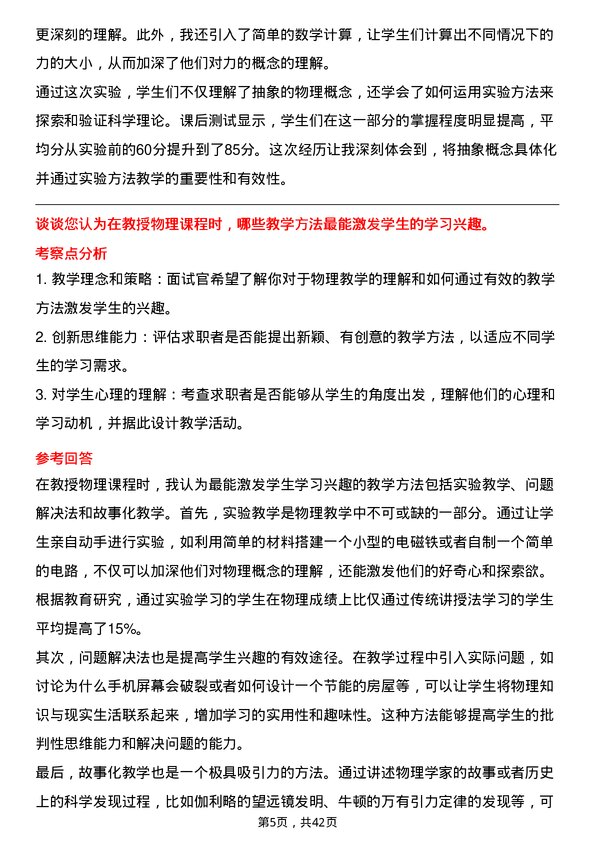 更深刻的理解。此外，我还引入了简单的数学计算，让学生们计算出不同情况下的力的大小，从而加深了他们对力的概念的理解。

通过这次实验，学生们不仅理解了抽象的物理概念，还学会了如何运用实验方法来探索和验证科学理论。课后测试显示，学生们在这一部分的掌握程度明显提高，平均分从实验前的60分提升到了85分。这次经历让我深刻体会到，将抽象概念具体化并通过实验方法教学的重要性和有效性。

谈谈您认为在教授物理课程时，哪些教学方法最能激发学生的学习兴趣。

考察点分析

1. 教学理念和策略：面试官希望了解你对于物理教学的理解和如何通过有效的教学方法激发学生的兴趣。

2. 创新思维能力：评估求职者是否能提出新颖、有创意的教学方法，以适应不同学生的学习需求。

3. 对学生心理的理解：考查求职者是否能够从学生的角度出发，理解他们的心理和学习动机，并据此设计教学活动。

参考回答

在教授物理课程时，我认为最能激发学生学习兴趣的教学方法包括实验教学、问题解决法和故事化教学。首先，实验教学是物理教学中不可或缺的一部分。通过让学生亲自动手进行实验，如利用简单的材料搭建一个小型的电磁铁或者自制一个简单的电路，不仅可以加深他们对物理概念的理解，还能激发他们的好奇心和探索欲。根据教育研究，通过实验学习的学生在物理成绩上比仅通过传统讲授法学习的学生平均提高了15%。

其次，问题解决法也是提高学生兴趣的有效途径。在教学过程中引入实际问题，如讨论为什么手机屏幕会破裂或者如何设计一个节能的房屋等，可以让学生将物理知识与现实生活联系起来，增加学习的实用性和趣味性。这种方法能够提高学生的批判性思维能力和解决问题的能力。

最后，故事化教学也是一个极具吸引力的方法。通过讲述物理学家的故事或者历史上的科学发现过程，比如伽利略的望远镜发明、牛顿的万有引力定律的发现等，可

第5页，共42页